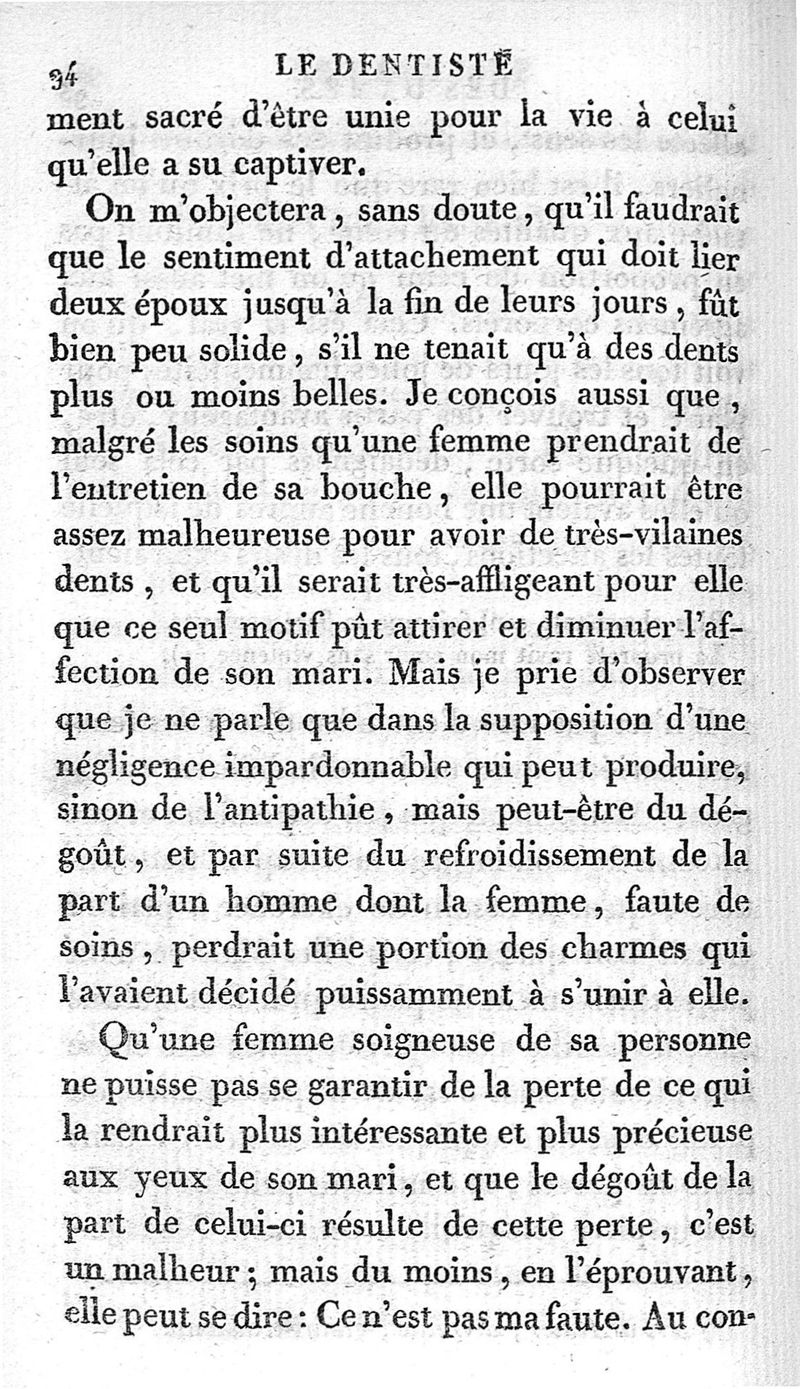 94 LE DENTISTE

ment sacré d'être unie pour la vie à celui qu'elle a su captiver.

On m'objectera, sans doute, qu'il faudrait que le sentiment d'attachement qui doit lier deux époux jusqu'à la fin de leurs jours, fût bien peu solide, s'il ne tenait qu'à des dents plus ou moins belles. Je conçois aussi que, malgré les soins qu'une femme prendrait de l'entretien de sa bouche, elle pourrait être assez malheureuse pour avoir de très-vilaines dents, et qu'il serait très-affligeant pour elle que ce seul motif pût attirer et diminuer l'affection de son mari. Mais je prie d'observer que je ne parle que dans la supposition d'une négligence impardonnable qui peut produire, sinon de l'antipathie, mais peut-être du dégoût, et par suite du refroidissement de la part d'un homme dont la femme, faute de soins, perdrait une portion des charmes qui l'avaient décidé puissamment à s'unir à elle.

Qu'une femme soigneuse de sa personne ne puisse pas se garantir de la perte de ce qui la rendrait plus intéressante et plus précieuse aux yeux de son mari, et que le dégoût de la part de celui-ci résulte de cette perte, c'est un malheur; mais du moins, en l'éprouvant, elle peut se dire: Ce n'est pas ma faute. Au con-